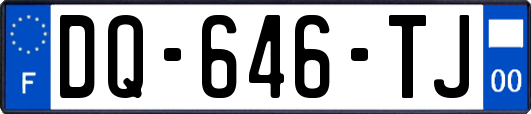 F
DQ-646-TJ
00